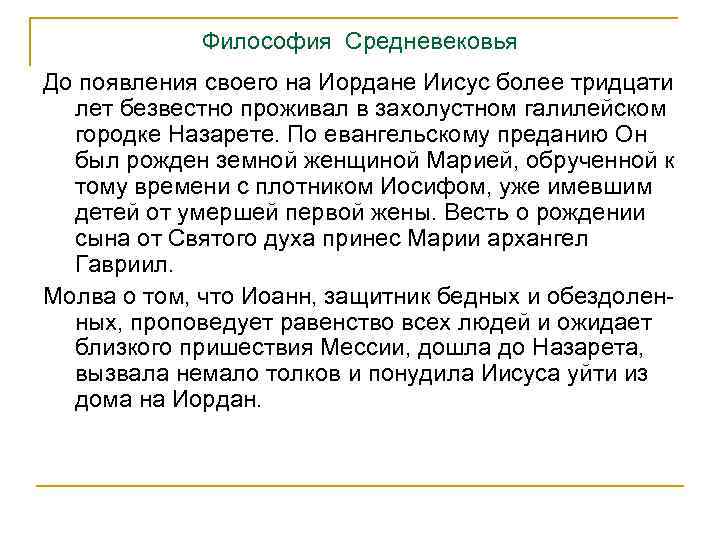 Философия Средневековья

До появления своего на Иордане Иисус более тридцати лет безвестно проживал в захолустном галилейском городке Назарете. По евангельскому преданию Он был рожден земной женщиной Марией, обрученной к тому времени с плотником Иосифом, уже имевшим детей от умершей первой жены. Весть о рождении сына от Святого духа принес Марии архангел Гавриил.

Молва о том, что Иоанн, защитник бедных и обездоленных, проповедует равенство всех людей и ожидает близкого пришествия Мессии, дошла до Назарета, вызвала немало толков и понудила Иисуса уйти из дома на Иордан.